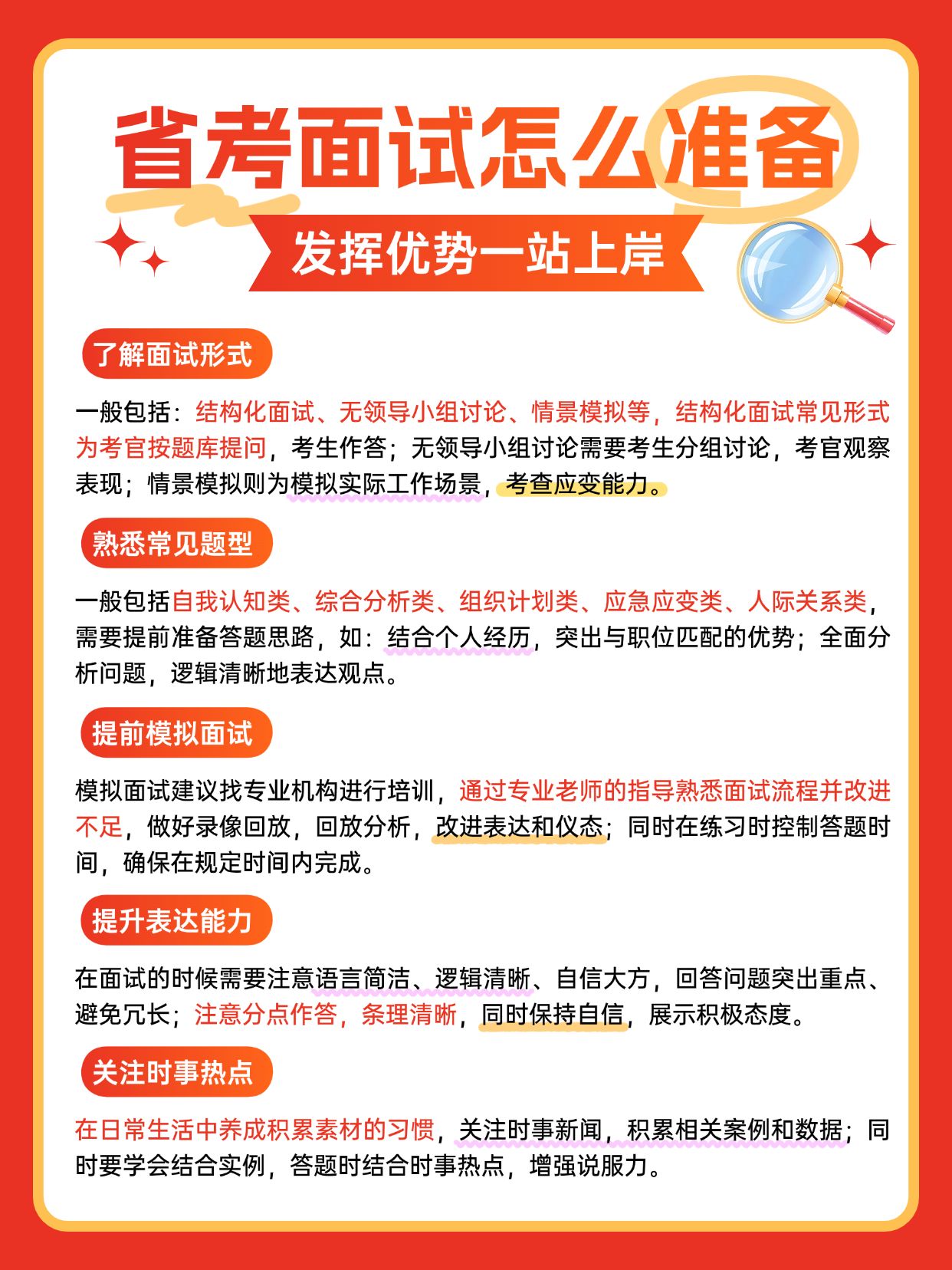 省考面试怎么准备

发挥优势一站上岸

了解面试形式

一般包括：结构化面试、无领导小组讨论、情景模拟等，结构化面试常见形式为考官按题库提问，考生作答；无领导小组讨论需要考生分组讨论，考官观察表现；情景模拟则为模拟实际工作场景，考查应变能力。

熟悉常见题型

一般包括自我认知类、综合分析类、组织计划类、应急应变类、人际关系类，需要提前准备答题思路，如：结合个人经历，突出与职位匹配的优势；全面分析问题，逻辑清晰地表达观点。

提前模拟面试

模拟面试建议找专业机构进行培训，通过专业老师的指导熟悉面试流程并改进不足，做好录像回放，回放分析，改进表达和仪态；同时在练习时控制答题时间，确保在规定时间内完成。

提升表达能力

在面试的时候需要注意语言简洁、逻辑清晰、自信大方，回答问题突出重点、避免冗长；注意分点作答，条理清晰，同时保持自信，展示积极态度。

关注时事热点

在日常生活中养成积累素材的习惯，关注时事新闻，积累相关案例和数据；同时要学会结合实例，答题时结合时事热点，增强说服力。